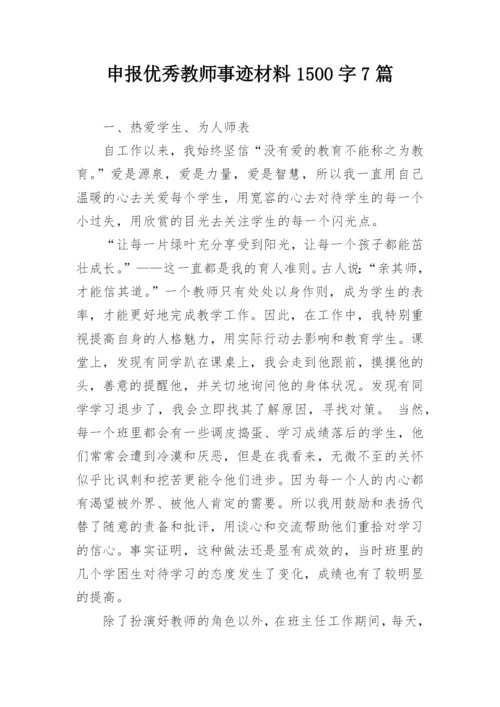 申报优秀教师事迹材料1500字7篇

一、热爱学生、为人师表

自工作以来，我始终坚信“没有爱的教育不能称之为教育。”爱是源泉，爱是力量，爱是智慧，所以我一直用自己温暖的心去关爱每个学生，用宽容的心去对待学生的每一个小过失，用欣赏的目光去关注学生的每一个闪光点。

“让每一片绿叶充分享受到阳光，让每一个孩子都能茁壮成长。”——这一直都是我的育人准则。古人说：“亲其师，才能信其道。”一个教师只有处处以身作则，成为学生的表率，才能更好地完成教学工作。因此，在工作中，我特别重视提高自身的人格魅力，用实际行动去影响和教育学生。课堂上，发现有同学趴在课桌上，我会走到他跟前，摸摸他的头，善意的提醒他，并关切地询问他的身体状况。发现有同学学习退步了，我会立即找其了解原因，寻找对策。 当然，每一个班里都会有一些调皮捣蛋、学习成绩落后的学生，他们常常会遭到冷漠和厌恶，但是在我看来，无微不至的关怀似乎比讽刺和挖苦更能令他们进步。因为每一个人的内心都有渴望被外界、被他人肯定的需要。所以我用鼓励和表扬代替了随意的责备和批评，用谈心和交流帮助他们重拾对学习的信心。事实证明，这种做法还是显有成效的，当时班里的几个学困生对待学习的态度发生了变化，成绩也有了较明显的提高。

除了扮演好教师的角色以外，在班主任工作期间，每天，